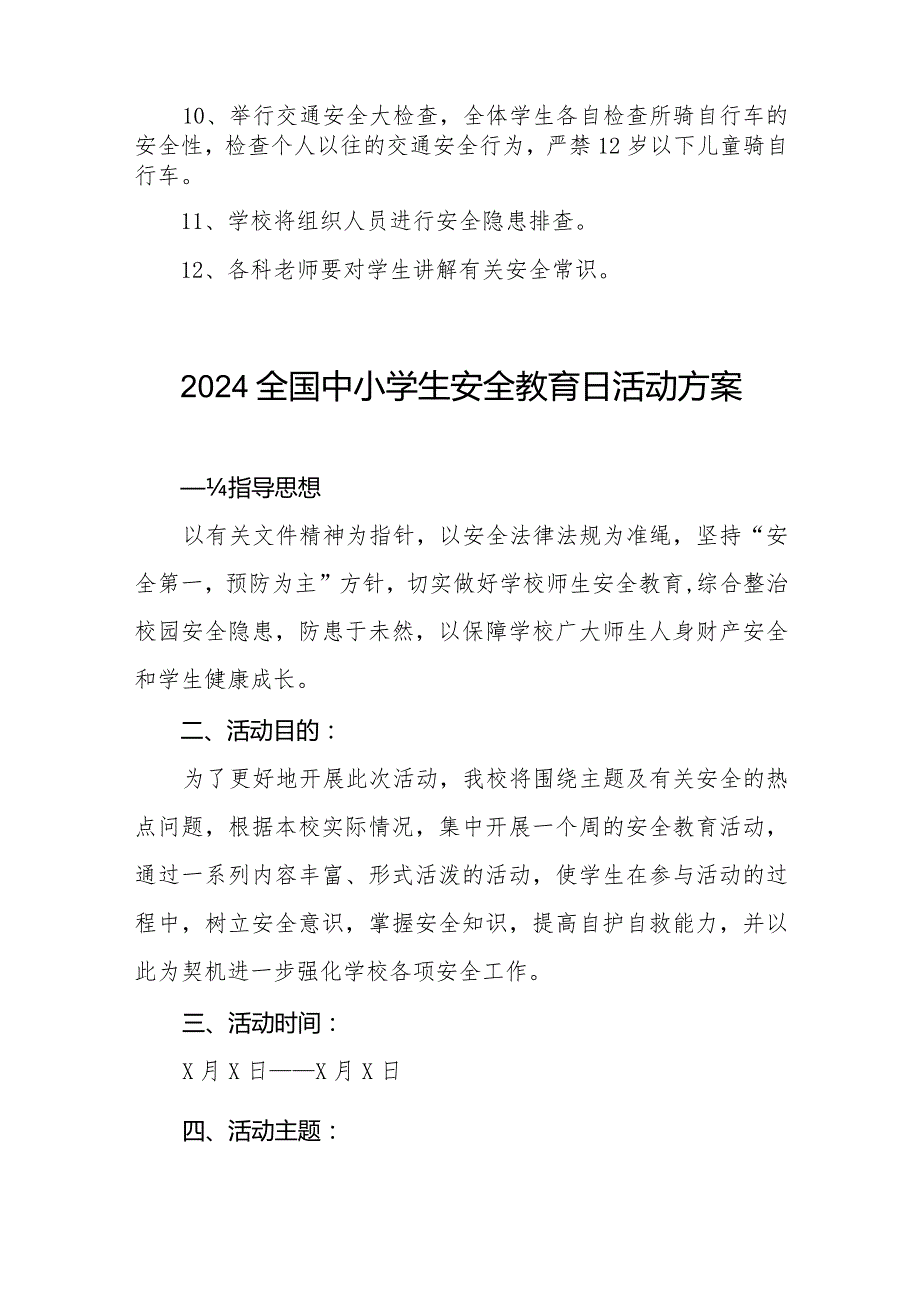 10、举行交通安全大检查，全体学生各自检查所骑自行车的安全性，检查个人以往的交通安全行为，严禁12岁以下儿童骑自行车。

11、学校将组织人员进行安全隐患排查。

12、各科老师要对学生讲解有关安全常识。

2024全国中小学生安全教育日活动方案

—¼指导思想

以有关文件精神为指针，以安全法律法规为准绳，坚持“安全第一，预防为主”方针，切实做好学校师生安全教育,综合整治校园安全隐患，防患于未然，以保障学校广大师生人身财产安全和学生健康成长。

二、活动目的：

为了更好地开展此次活动，我校将围绕主题及有关安全的热点问题，根据本校实际情况，集中开展一个周的安全教育活动，通过一系列内容丰富、形式活泼的活动，使学生在参与活动的过程中，树立安全意识，掌握安全知识，提高自护自救能力，并以此为契机进一步强化学校各项安全工作。

三、活动时间：

X月X日——X月X日

四、活动主题：